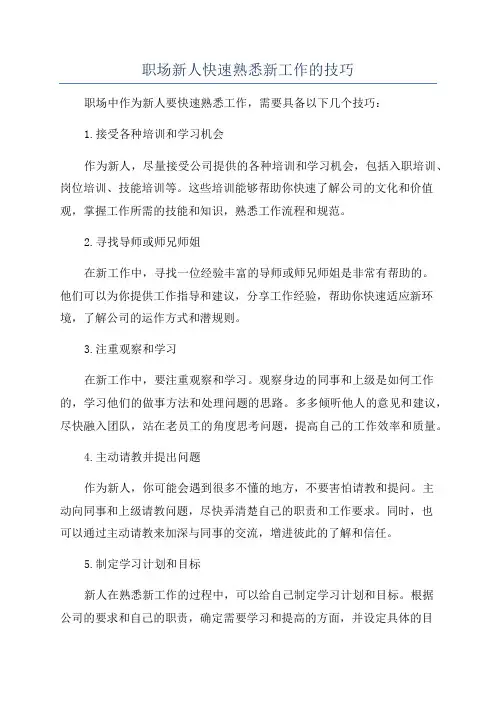 职场新人快速熟悉新工作的技巧

职场中作为新人要快速熟悉工作，需要具备以下几个技巧：

1.接受各种培训和学习机会

作为新人，尽量接受公司提供的各种培训和学习机会，包括入职培训、岗位培训、技能培训等。这些培训能够帮助你快速了解公司的文化和价值观，掌握工作所需的技能和知识，熟悉工作流程和规范。

2.寻找导师或师兄师姐

在新工作中，寻找一位经验丰富的导师或师兄师姐是非常有帮助的。他们可以为你提供工作指导和建议，分享工作经验，帮助你快速适应新环境，了解公司的运作方式和潜规则。

3.注重观察和学习

在新工作中，要注重观察和学习。观察身边的同事和上级是如何工作的，学习他们的做事方法和处理问题的思路。多多倾听他人的意见和建议，尽快融入团队，站在老员工的角度思考问题，提高自己的工作效率和质量。

4.主动请教并提出问题

作为新人，你可能会遇到很多不懂的地方，不要害怕请教和提问。主动向同事和上级请教问题，尽快弄清楚自己的职责和工作要求。同时，也可以通过主动请教来加深与同事的交流，增进彼此的了解和信任。

5.制定学习计划和目标

新人在熟悉新工作的过程中，可以给自己制定学习计划和目标。根据公司的要求和自己的职责，确定需要学习和提高的方面，并设定具体的目